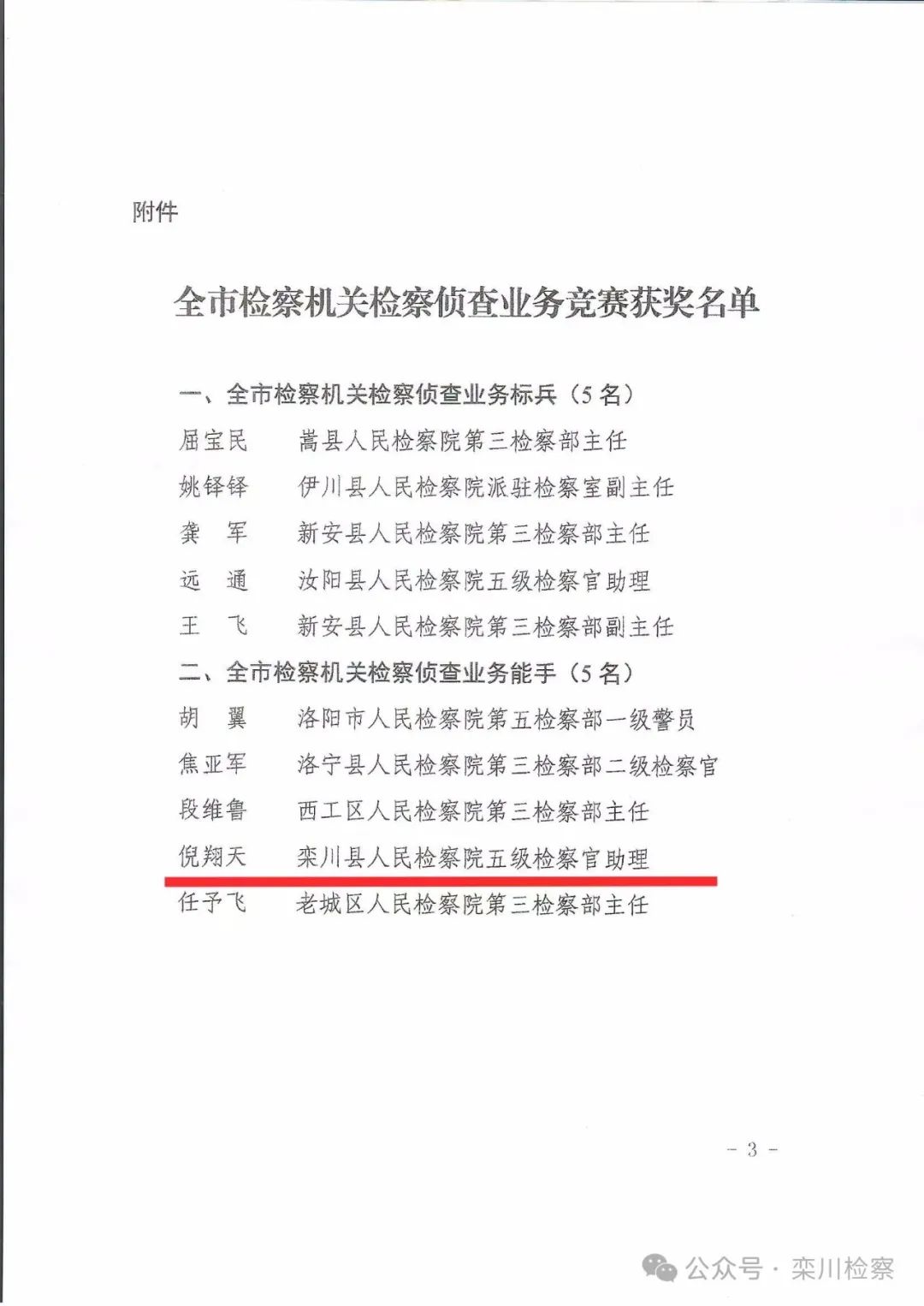 附件

全市检察机关检察侦查业务竞赛获奖名单

一、全市检察机关检察侦查业务标兵（5名）

屈宝民　嵩县人民检察院第三检察部主任

姚铎铎　伊川县人民检察院派驻检察室副主任

龚　军　新安县人民检察院第三检察部主任

远　通　汝阳县人民检察院五级检察官助理

王　飞　新安县人民检察院第三检察部副主任

二、全市检察机关检察侦查业务能手（5名）

胡　翼　洛阳市人民检察院第五检察部一级警员

焦亚军　洛宁县人民检察院第三检察部二级检察官

段维鲁　西工区人民检察院第三检察部主任

倪翔天　栾川县人民检察院五级检察官助理

任予飞　老城区人民检察院第三检察部主任

- 3 -

公众号 · 栾川检察